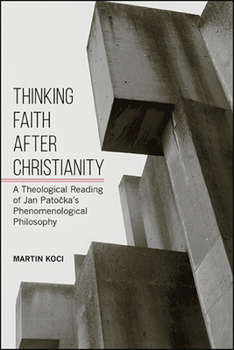 THINKING
FAITH
AFTER
CHRISTIANITY

A Theological Reading of Jan Patočka's Phenomenological Philosophy

MARTIN KOCI